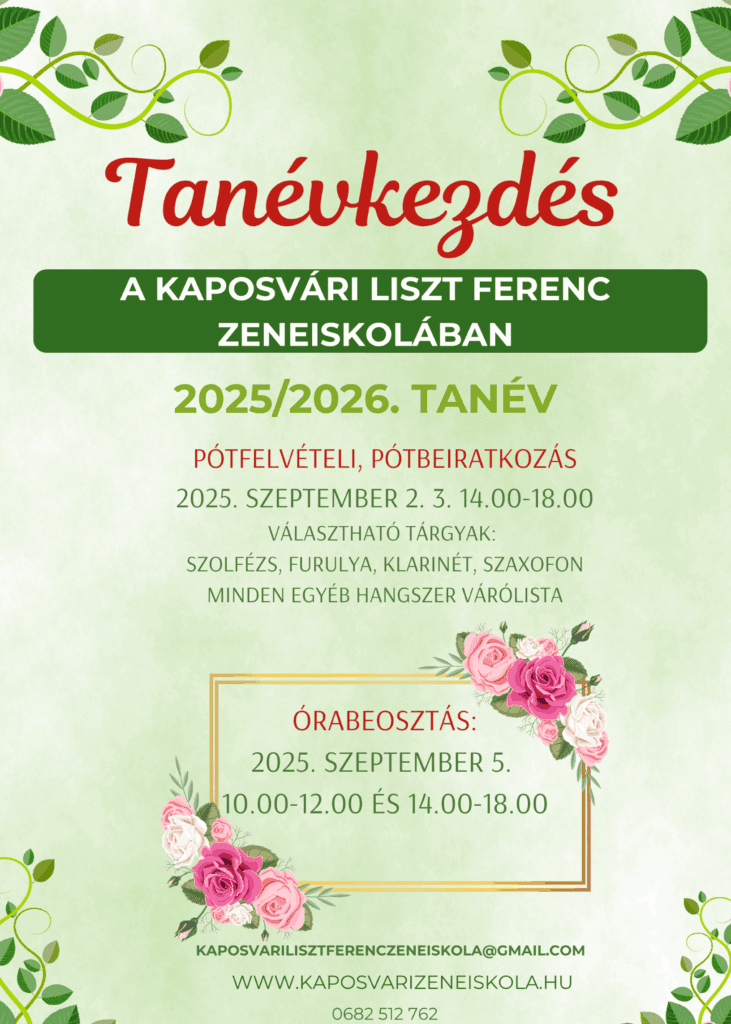 Tanévkezdés

A KAPOSVÁRI LISZT FERENC ZENEISKOLÁBAN

2025/2026. TANÉV

PÓTFELVÉTELI, PÓTBEIRATKOZÁS
2025. SZEPTEMBER 2. 3. 14.00-18.00
VÁLASZTHATÓ TÁRGYAK:
SZOLFÉZS, FURULYA, KLARINÉT, SZAXOFON
MINDEN EGYÉB HANGSZER VÁRÓLISTA

ÓRABEOSZTÁS:
2025. SZEPTEMBER 5.
10.00-12.00 ÉS 14.00-18.00

KAPOSVARILISZTFERENCZENEISKOLA@GMAIL.COM
WWW.KAPOSVARIZENEISKOLA.HU
0682 512 762